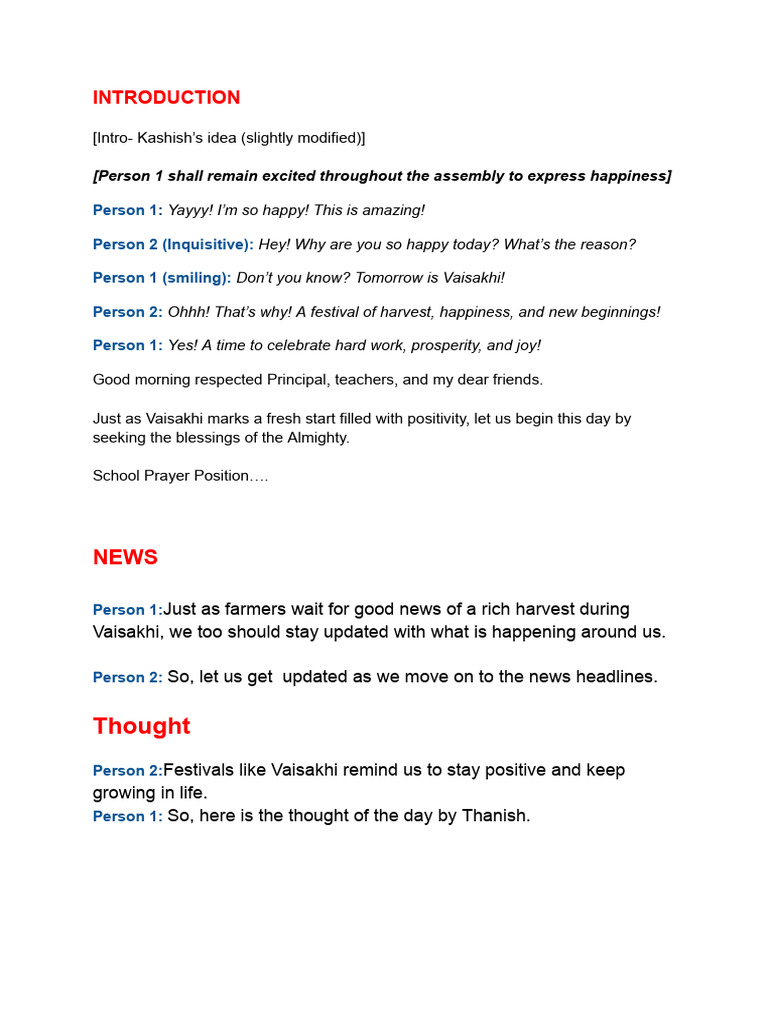 INTRODUCTION

[Intro- Kashish's idea (slightly modified)]

[Person 1 shall remain excited throughout the assembly to express happiness]

Person 1: Yayyy! I'm so happy! This is amazing!

Person 2 (Inquisitive): Hey! Why are you so happy today? What's the reason?

Person 1 (smiling): Don't you know? Tomorrow is Vaisakhi!

Person 2: Ohhh! That's why! A festival of harvest, happiness, and new beginnings!

Person 1: Yes! A time to celebrate hard work, prosperity, and joy!

Good morning respected Principal, teachers, and my dear friends.

Just as Vaisakhi marks a fresh start filled with positivity, let us begin this day by seeking the blessings of the Almighty.

School Prayer Position….

NEWS

Person 1:Just as farmers wait for good news of a rich harvest during Vaisakhi, we too should stay updated with what is happening around us.

Person 2: So, let us get updated as we move on to the news headlines.

Thought

Person 2:Festivals like Vaisakhi remind us to stay positive and keep growing in life.
Person 1: So, here is the thought of the day by Thanish.